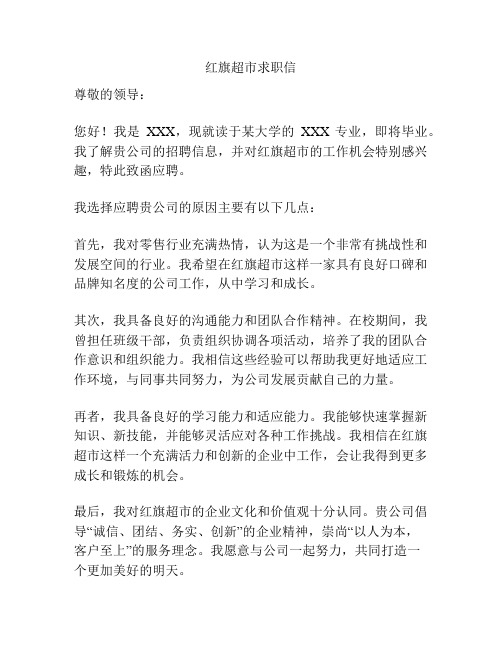 红旗超市求职信

尊敬的领导：

您好！我是 XXX，现就读于某大学的 XXX 专业，即将毕业。我了解贵公司的招聘信息，并对红旗超市的工作机会特别感兴趣，特此致函应聘。

我选择应聘贵公司的原因主要有以下几点：

首先，我对零售行业充满热情，认为这是一个非常有挑战性和发展空间的行业。我希望在红旗超市这样一家具有良好口碑和品牌知名度的公司工作，从中学习和成长。

其次，我具备良好的沟通能力和团队合作精神。在校期间，我曾担任班级干部，负责组织协调各项活动，培养了我的团队合作意识和组织能力。我相信这些经验可以帮助我更好地适应工作环境，与同事共同努力，为公司发展贡献自己的力量。

再者，我具备良好的学习能力和适应能力。我能够快速掌握新知识、新技能，并能够灵活应对各种工作挑战。我相信在红旗超市这样一个充满活力和创新的企业中工作，会让我得到更多成长和锻炼的机会。

最后，我对红旗超市的企业文化和价值观十分认同。贵公司倡导“诚信、团结、务实、创新”的企业精神，崇尚“以人为本，客户至上”的服务理念。我愿意与公司一起努力，共同打造一个更加美好的明天。